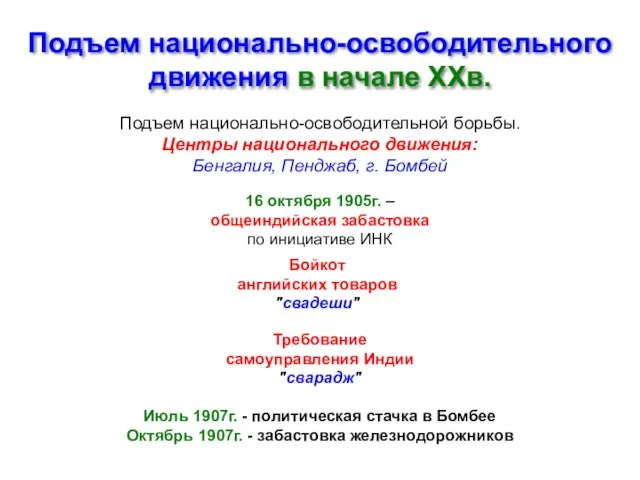 Подъем национально-освободительного движения в начале XXв.

Подъем национально-освободительной борьбы.
Центры национального движения:
Бенгалия, Пенджаб, г. Бомбей

16 октября 1905г. –
общеиндийская забастовка
по инициативе ИНК

Бойкот
английских товаров
"свадеши"

Требование
самоуправления Индии
"сварадж"

Июль 1907г. - политическая стачка в Бомбее
Октябрь 1907г. - забастовка железнодорожников